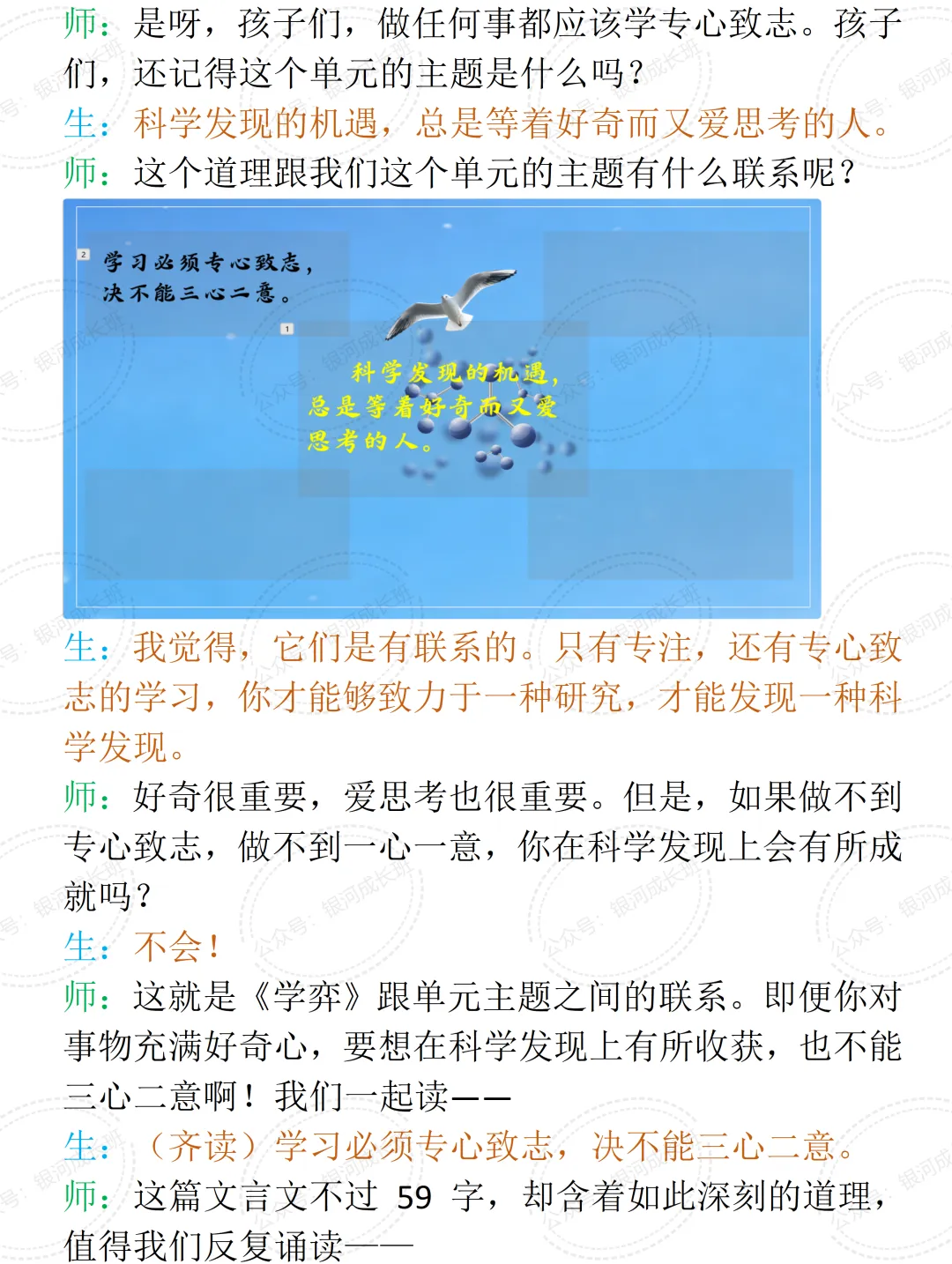 师：是呀，孩子们，做任何事都应该学专心致志。孩子们，还记得这个单元的主题是什么吗？

生：科学发现的机遇，总是等着好奇而又爱思考的人。

师：这个道理跟我们这个单元的主题有什么联系呢？

2

学习必须专心致志，
决不能三心二意。

1

科学发现的机遇，
总是等着好奇而又爱
思考的人。

生：我觉得，它们是有联系的。只有专注，还有专心致志的学习，你才能够致力于一种研究，才能发现一种科学发现。

师：好奇很重要，爱思考也很重要。但是，如果做不到专心致志，做不到一心一意，你在科学发现上会有所成就吗？

生：不会！

师：这就是《学弈》跟单元主题之间的联系。即便你对事物充满好奇心，要想在科学发现上有所收获，也不能三心二意啊！我们一起读——

生：（齐读）学习必须专心致志，决不能三心二意。

师：这篇文言文不过59字，却含着如此深刻的道理，值得我们反复诵读——

公众号：银河成长班